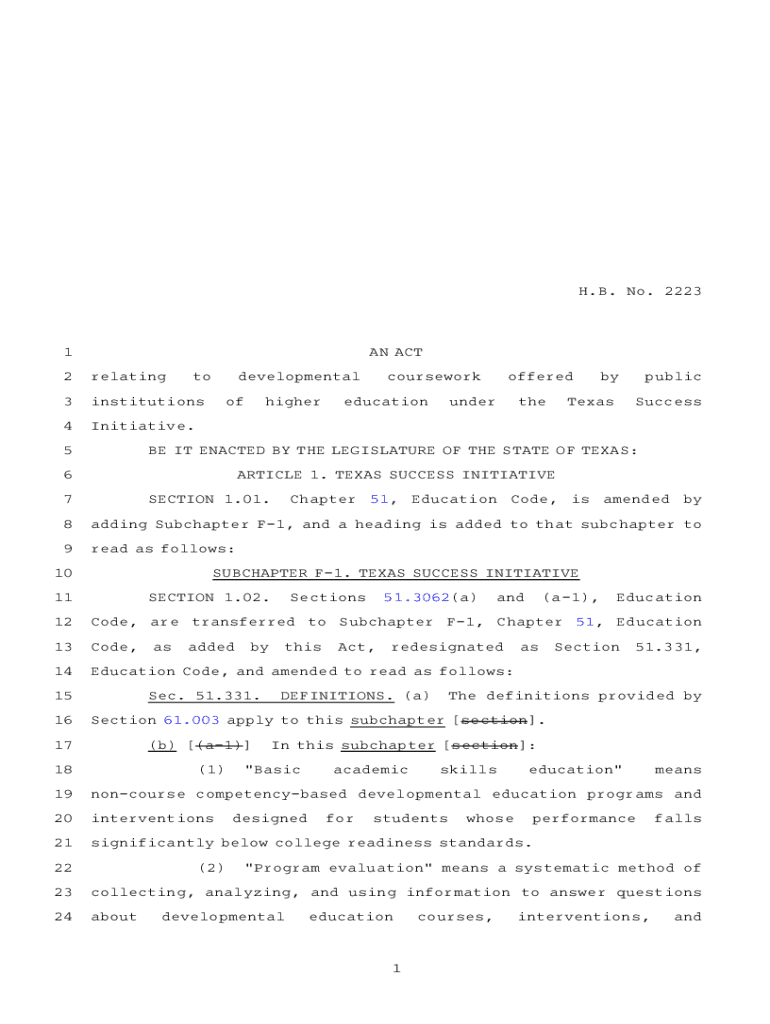 H.B. No. 2223

1 AN ACT

2 relating to developmental coursework offered by public 3 institutions of higher education under the Texas Success 4 Initiative.

5 BE IT ENACTED BY THE LEGISLATURE OF THE STATE OF TEXAS:

6 ARTICLE 1. TEXAS SUCCESS INITIATIVE

7 SECTION 1.01. Chapter 51, Education Code, is amended by 8 adding Subchapter F-1, and a heading is added to that subchapter to 9 read as follows:

10 SUBCHAPTER F-1. TEXAS SUCCESS INITIATIVE

11 SECTION 1.02. Sections 51.3062(a) and (a-1), Education 12 Code, are transferred to Subchapter F-1, Chapter 51, Education 13 Code, as added by this Act, redesignated as Section 51.331, 14 Education Code, and amended to read as follows:

15 Sec. 51.331. DEFINITIONS. (a) The definitions provided by 16 Section 61.003 apply to this subchapter [section].

17 (b) [(a-1)] In this subchapter [section]:

18 (1) "Basic academic skills education" means 19 non-course competency-based developmental education programs and 20 interventions designed for students whose performance falls 21 significantly below college readiness standards.

22 (2) "Program evaluation" means a systematic method of 23 collecting, analyzing, and using information to answer questions 24 about developmental education courses, interventions, and

1